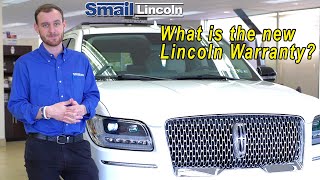 Smail Lincoln

What is the new Lincoln Warranty?